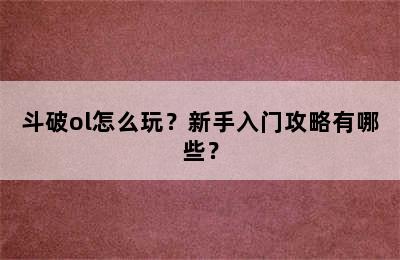 斗破ol怎么玩？新手入门攻略有哪些？